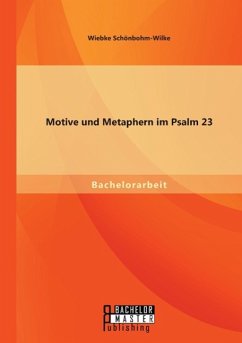 Wiebke Schönbohm-Wilke

Motive und Metaphern im Psalm 23

Bachelorarbeit

BACHELOR
MASTER
Publishing